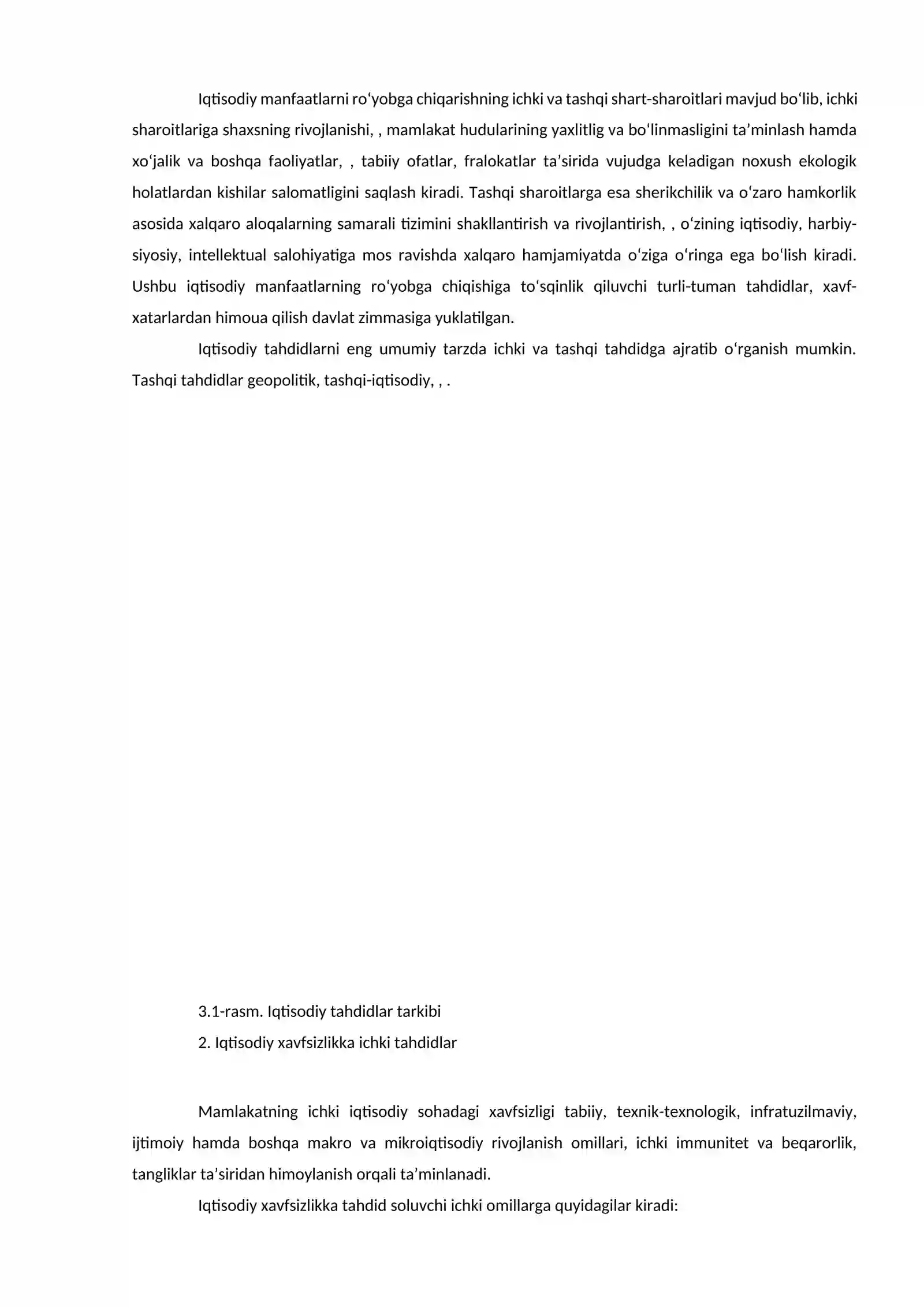 Iqtisodiy manfaatlarni ro‘yobga chiqarishning ichki va tashqi shart-sharoitlari mavjud bo‘lib, ichki sharoitlariga shaxsning rivojlanishi, , mamlakat hudularining yaxlitlig va bo‘linmasligini ta’minlash hamda xo‘jalik va boshqa faoliyatlar, , tabiiy ofatlar, fralokatlar ta’sirida vujudga keladigan noxush ekologik holatlardan kishilar salomatligini saqlash kiradi. Tashqi sharoitlarga esa sherikchilik va o‘zaro hamkorlik asosida xalqaro aloqalarning samarali tizimini shakllantirish va rivojlantirish, , o‘zining iqtisodiy, harbiy-siyosiy, intellektual salohiyatiga mos ravishda xalqaro hamjamiyatda o‘ziga o‘ringa ega bo‘lish kiradi. Ushbu iqtisodiy manfaatlarning ro‘yobga chiqishiga to‘sqinlik qiluvchi turli-tuman tahdidlar, xavf-xatarlardan himoua qilish davlat zimmasiga yuklatilgan.

Iqtisodiy tahdidlarni eng umumiy tarzda ichki va tashqi tahdidga ajratib o‘rganish mumkin. Tashqi tahdidlar geopolitik, tashqi-iqtisodiy, , .

3.1-rasm. Iqtisodiy tahdidlar tarkibi

2. Iqtisodiy xavfsizlikka ichki tahdidlar

Mamlakatning ichki iqtisodiy sohadagi xavfsizligi tabiiy, texnik-texnologik, infratuzilmaviy, ijtimoiy hamda boshqa makro va mikroiqtisodiy rivojlanish omillari, ichki immunitet va beqarorlik, tangliklar ta’siridan himoylanish orqali ta’minlanadi.

Iqtisodiy xavfsizlikka tahdid soluvchi ichki omillarga quyidagilar kiradi: